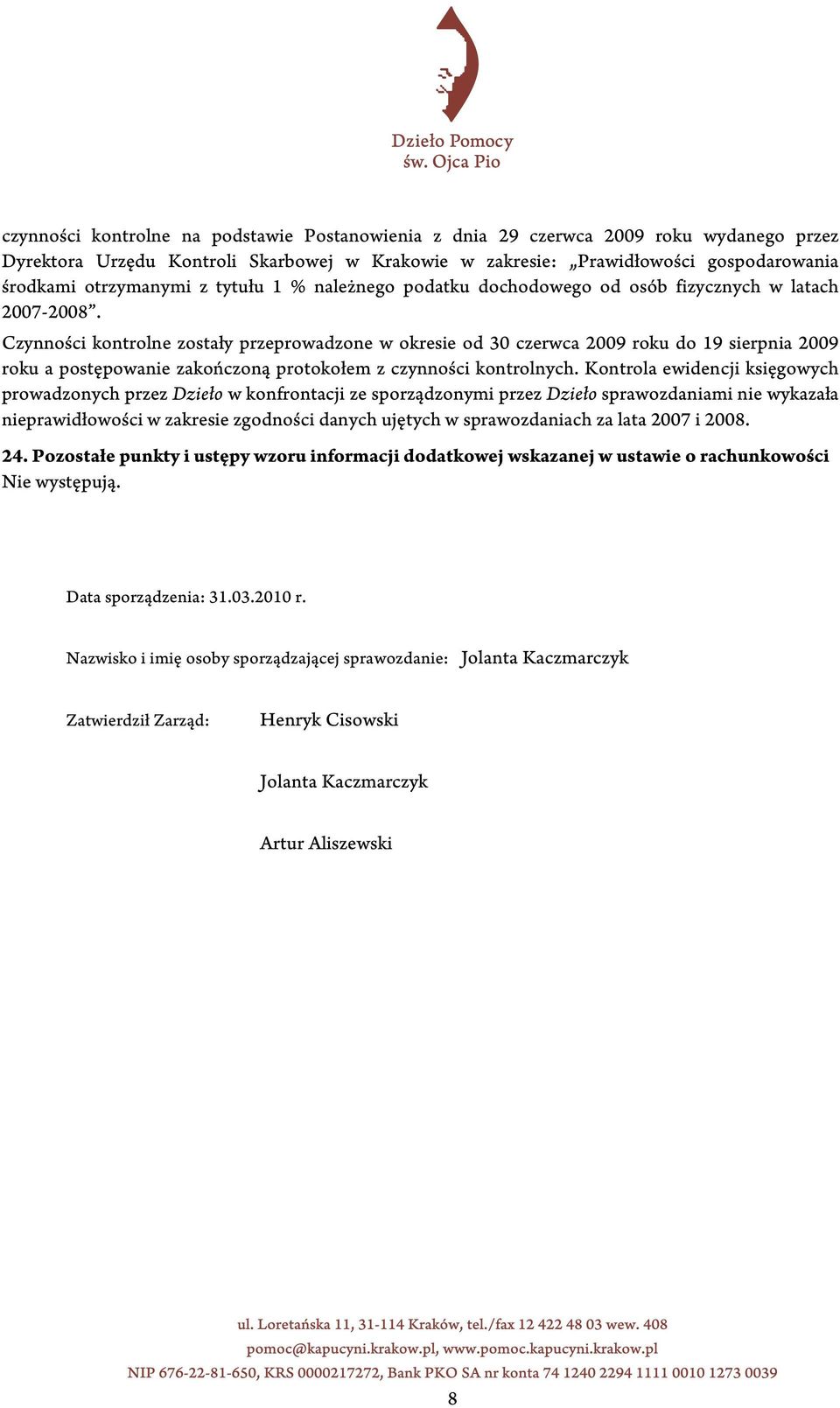 Dzieło Pomocy
św. Ojca Pio

czynności kontrolne na podstawie Postanowienia z dnia 29 czerwca 2009 roku wydanego przez Dyrektora Urzędu Kontroli Skarbowej w Krakowie w zakresie: „Prawidłowości gospodarowania środkami otrzymanymi z tytułu 1 % należnego podatku dochodowego od osób fizycznych w latach 2007-2008”.

Czynności kontrolne zostały przeprowadzone w okresie od 30 czerwca 2009 roku do 19 sierpnia 2009 roku a postępowanie zakończoną protokołem z czynności kontrolnych. Kontrola ewidencji księgowych prowadzonych przez Dzieło w konfrontacji ze sporządzonymi przez Dzieło sprawozdaniami nie wykazała nieprawidłowości w zakresie zgodności danych ujętych w sprawozdaniach za lata 2007 i 2008.

24. Pozostałe punkty i ustępy wzoru informacji dodatkowej wskazanej w ustawie o rachunkowości
Nie występują.

Data sporządzenia: 31.03.2010 r.

Nazwisko i imię osoby sporządzającej sprawozdanie: Jolanta Kaczmarczyk

Zatwierdził Zarząd: Henryk Cisowski

Jolanta Kaczmarczyk

Artur Aliszewski

ul. Loretańska 11, 31-114 Kraków, tel./fax 12 422 48 03 wew. 408
pomoc@kapucyni.krakow.pl, www.pomoc.kapucyni.krakow.pl
NIP 676-22-81-650, KRS 0000217272, Bank PKO SA nr konta 74 1240 2294 1111 0010 1273 0039

8